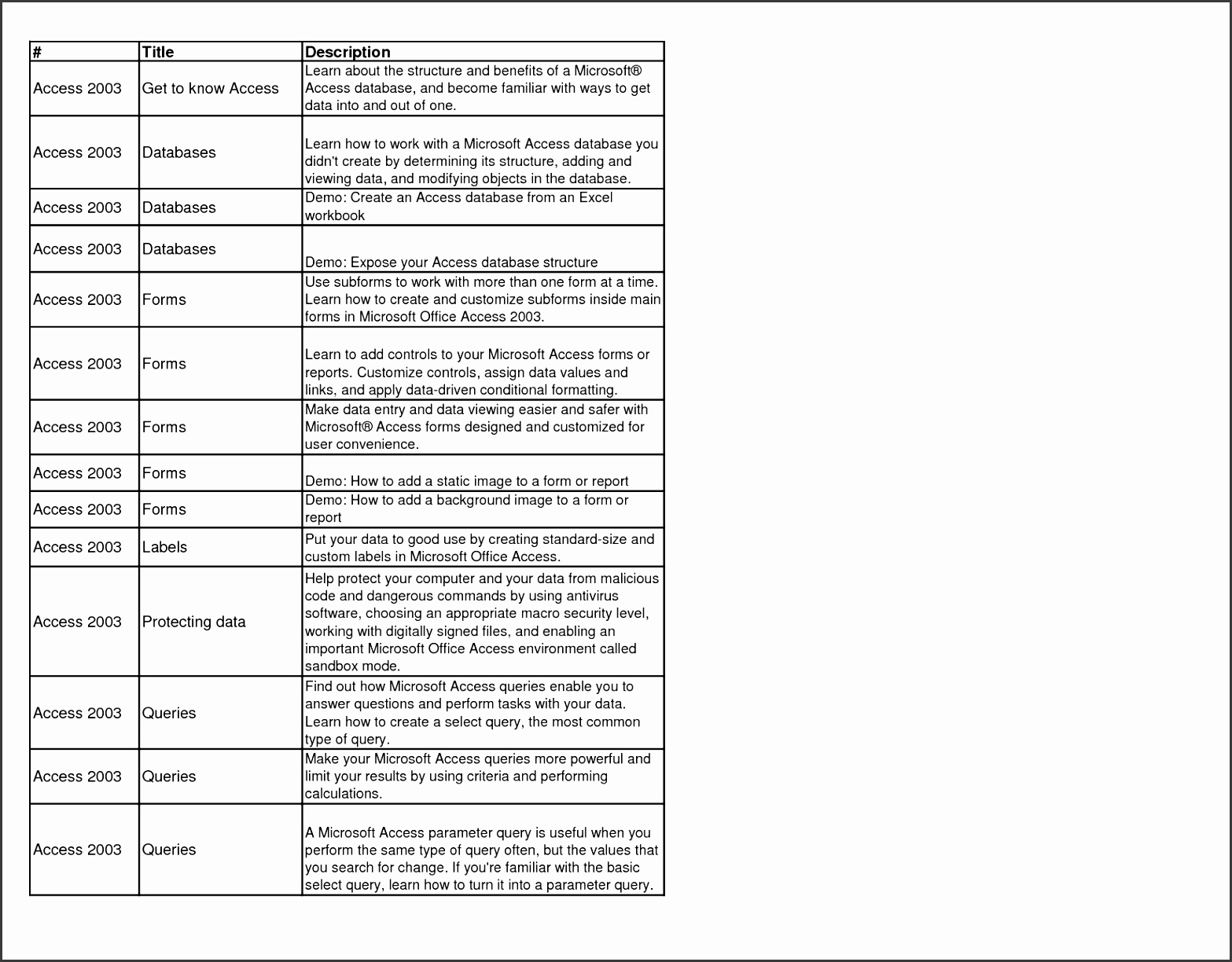 | # | Title | Description |
|---|---|---|
| Access 2003 | Get to know Access | Learn about the structure and benefits of a Microsoft® Access database, and become familiar with ways to get data into and out of one. |
| Access 2003 | Databases | Learn how to work with a Microsoft Access database you didn't create by determining its structure, adding and viewing data, and modifying objects in the database. |
| Access 2003 | Databases | Demo: Create an Access database from an Excel workbook |
| Access 2003 | Databases | Demo: Expose your Access database structure |
| Access 2003 | Forms | Use subforms to work with more than one form at a time. Learn how to create and customize subforms inside main forms in Microsoft Office Access 2003. |
| Access 2003 | Forms | Learn to add controls to your Microsoft Access forms or reports. Customize controls, assign data values and links, and apply data-driven conditional formatting. |
| Access 2003 | Forms | Make data entry and data viewing easier and safer with Microsoft® Access forms designed and customized for user convenience. |
| Access 2003 | Forms | Demo: How to add a static image to a form or report |
| Access 2003 | Forms | Demo: How to add a background image to a form or report |
| Access 2003 | Labels | Put your data to good use by creating standard-size and custom labels in Microsoft Office Access. |
| Access 2003 | Protecting data | Help protect your computer and your data from malicious code and dangerous commands by using antivirus software, choosing an appropriate macro security level, working with digitally signed files, and enabling an important Microsoft Office Access environment called sandbox mode. |
| Access 2003 | Queries | Find out how Microsoft Access queries enable you to answer questions and perform tasks with your data. Learn how to create a select query, the most common type of query. |
| Access 2003 | Queries | Make your Microsoft Access queries more powerful and limit your results by using criteria and performing calculations. |
| Access 2003 | Queries | A Microsoft Access parameter query is useful when you perform the same type of query often, but the values that you search for change. If you're familiar with the basic select query, learn how to turn it into a parameter query. |